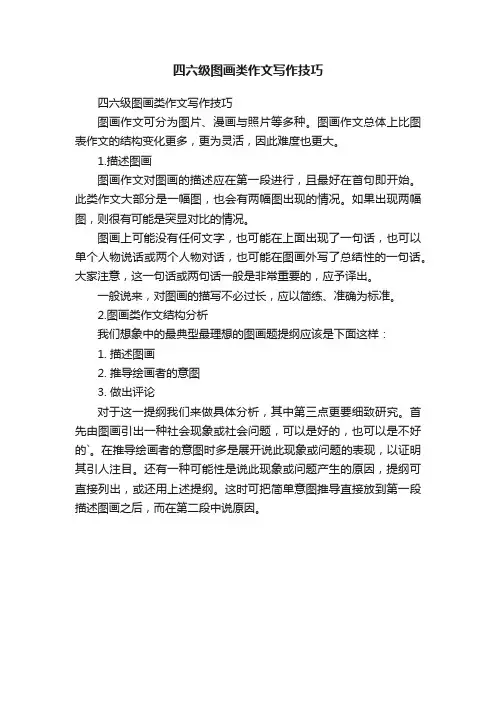 四六级图画类作文写作技巧

四六级图画类作文写作技巧

图画作文可分为图片、漫画与照片等多种。图画作文总体上比图表作文的结构变化更多，更为灵活，因此难度也更大。

1.描述图画

图画作文对图画的描述应在第一段进行，且最好在首句即开始。此类作文大部分是一幅图，也会有两幅图出现的情况。如果出现两幅图，则很有可能是突显对比的情况。

图画上可能没有任何文字，也可能在上面出现了一句话，也可以单个人物说话或两个人物对话，也可能在图画外写了总结性的一句话。大家注意，这一句话或两句话一般是非常重要的，应予译出。

一般说来，对图画的描写不必过长，应以简练、准确为标准。

2.图画类作文结构分析

我们想象中的最典型最理想的图画题提纲应该是下面这样：

1. 描述图画

2. 推导绘画者的意图

3. 做出评论

对于这一提纲我们来做具体分析，其中第三点更要细致研究。首先由图画引出一种社会现象或社会问题，可以是好的，也可以是不好的`。在推导绘画者的意图时多是展开说此现象或问题的表现，以证明其引人注目。还有一种可能性是说此现象或问题产生的原因，提纲可直接列出，或还用上述提纲。这时可把简单意图推导直接放到第一段描述图画之后，而在第二段中说原因。